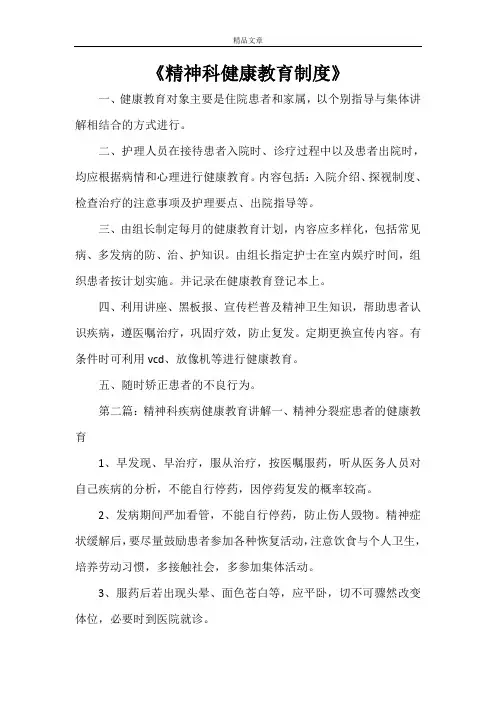 精品文章

《精神科健康教育制度》

一、健康教育对象主要是住院患者和家属，以个别指导与集体讲解相结合的方式进行。

二、护理人员在接待患者入院时、诊疗过程中以及患者出院时，均应根据病情和心理进行健康教育。内容包括：入院介绍、探视制度、检查治疗的注意事项及护理要点、出院指导等。

三、由组长制定每月的健康教育计划，内容应多样化，包括常见病、多发病的防、治、护知识。由组长指定护士在室内娱疗时间，组织患者按计划实施。并记录在健康教育登记本上。

四、利用讲座、黑板报、宣传栏普及精神卫生知识，帮助患者认识疾病，遵医嘱治疗，巩固疗效，防止复发。定期更换宣传内容。有条件时可利用 vcd、放像机等进行健康教育。

五、随时矫正患者的不良行为。

第二篇：精神科疾病健康教育讲解一、精神分裂症患者的健康教育

1、早发现、早治疗，服从治疗，按医嘱服药，听从医务人员对自己疾病的分析，不能自行停药，因停药复发的概率较高。

2、发病期间严加看管，不能自行停药，防止伤人毁物。精神症状缓解后，要尽量鼓励患者参加各种恢复活动，注意饮食与个人卫生，培养劳动习惯，多接触社会，多参加集体活动。

3、服药后若出现头晕、面色苍白等，应平卧，切不可骤然改变体位，必要时到医院就诊。